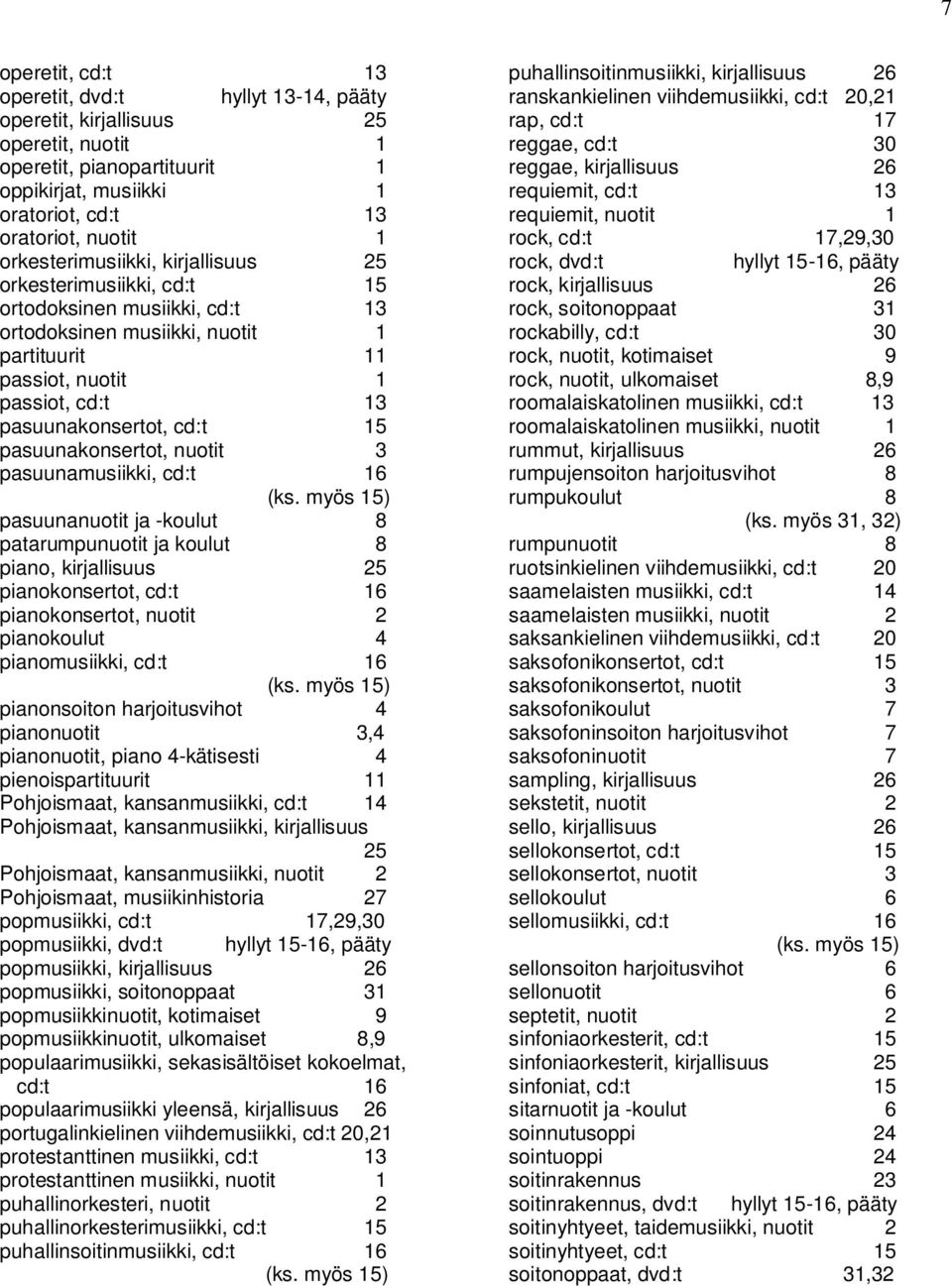 7

operetit, cd:t 13
operetit, dvd:t hyllyt 13-14, pääty
operetit, kirjallisuus 25
operetit, nuotit 1
operetit, pianopartituurit 1
oppikirjat, musiikki 1
oratoriot, cd:t 13
oratoriot, nuotit 1
orkesterimusiikki, kirjallisuus 25
orkesterimusiikki, cd:t 15
ortodoksinen musiikki, cd:t 13
ortodoksinen musiikki, nuotit 1
partituurit 11
passiot, nuotit 1
passiot, cd:t 13
pasuunakonsertot, cd:t 15
pasuunakonsertot, nuotit 3
pasuunamusiikki, cd:t 16
(ks. myös 15)
pasuunanuotit ja -koulut 8
patarumpunuotit ja koulut 8
piano, kirjallisuus 25
pianokonsertot, cd:t 16
pianokonsertot, nuotit 2
pianokoulut 4
pianomusiikki, cd:t 16
(ks. myös 15)
pianonsoiton harjoitusvihot 4
pianonuotit 3,4
pianonuotit, piano 4-kätisesti 4
pienoispartituurit 11
Pohjoismaat, kansanmusiikki, cd:t 14
Pohjoismaat, kansanmusiikki, kirjallisuus 25
Pohjoismaat, kansanmusiikki, nuotit 2
Pohjoismaat, musiikinhistoria 27
popmusiikki, cd:t 17,29,30
popmusiikki, dvd:t hyllyt 15-16, pääty
popmusiikki, kirjallisuus 26
popmusiikki, soitonoppaat 31
popmusiikkinuotit, kotimaiset 9
popmusiikkinuotit, ulkomaiset 8,9
populaarimusiikki, sekasisältöiset kokoelmat, cd:t 16
populaarimusiikki yleensä, kirjallisuus 26
portugalinkielinen viihdemusiikki, cd:t 20,21
protestanttinen musiikki, cd:t 13
protestanttinen musiikki, nuotit 1
puhallinorkesteri, nuotit 2
puhallinorkesterimusiikki, cd:t 15
puhallinsoitinmusiikki, cd:t 16
(ks. myös 15)

puhallinsoitinmusiikki, kirjallisuus 26
ranskankielinen viihdemusiikki, cd:t 20,21
rap, cd:t 17
reggae, cd:t 30
reggae, kirjallisuus 26
requiemit, cd:t 13
requiemit, nuotit 1
rock, cd:t 17,29,30
rock, dvd:t hyllyt 15-16, pääty
rock, kirjallisuus 26
rock, soitonoppaat 31
rockabilly, cd:t 30
rock, nuotit, kotimaiset 9
rock, nuotit, ulkomaiset 8,9
roomalaiskatolinen musiikki, cd:t 13
roomalaiskatolinen musiikki, nuotit 1
rummut, kirjallisuus 26
rumpujensoiton harjoitusvihot 8
rumpukoulut 8
(ks. myös 31, 32)
rumpunuotit 8
ruotsinkielinen viihdemusiikki, cd:t 20
saamelaisten musiikki, cd:t 14
saamelaisten musiikki, nuotit 2
saksankielinen viihdemusiikki, cd:t 20
saksofonikonsertot, cd:t 15
saksofonikonsertot, nuotit 3
saksofonikoulut 7
saksofoninsoiton harjoitusvihot 7
saksofoninuotit 7
sampling, kirjallisuus 26
sekstetit, nuotit 2
sello, kirjallisuus 26
sellokonsertot, cd:t 15
sellokonsertot, nuotit 3
sellokoulut 6
sellomusiikki, cd:t 16
(ks. myös 15)
sellonsoiton harjoitusvihot 6
sellonuotit 6
septetit, nuotit 2
sinfoniaorkesterit, cd:t 15
sinfoniaorkesterit, kirjallisuus 25
sinfoniat, cd:t 15
sitarnuotit ja -koulut 6
soinnutusoppi 24
sointuoppi 24
soitinrakennus 23
soitinrakennus, dvd:t hyllyt 15-16, pääty
soitinyhtyeet, taidemusiikki, nuotit 2
soitinyhtyeet, cd:t 15
soitonoppaat, dvd:t 31,32